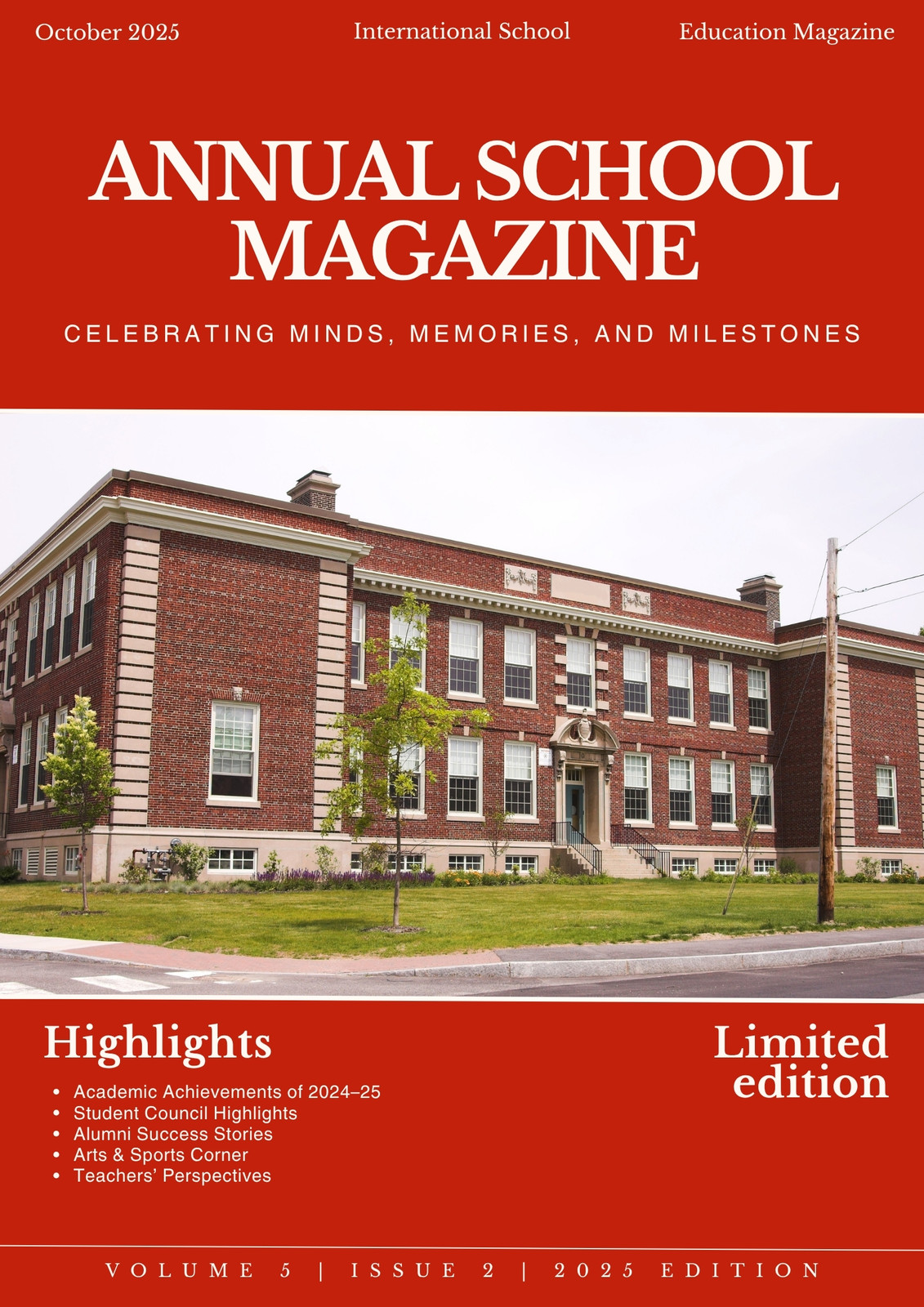 October 2025 International School Education Magazine

ANNUAL SCHOOL MAGAZINE

CELEBRATING MINDS, MEMORIES, AND MILESTONES

Highlights

• Academic Achievements of 2024–25
• Student Council Highlights
• Alumni Success Stories
• Arts & Sports Corner
• Teachers' Perspectives

Limited edition

VOLUME 5 | ISSUE 2 | 2025 EDITION